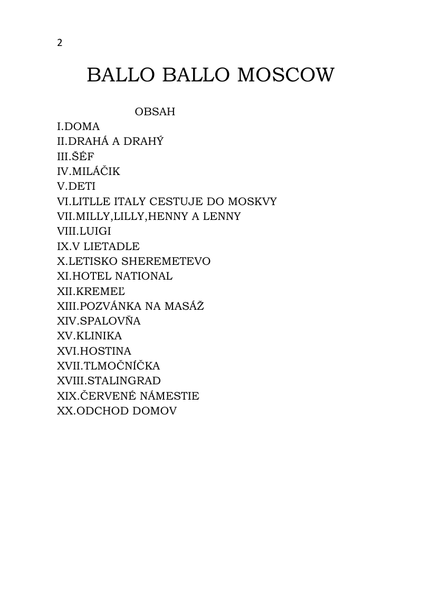 2

BALLO BALLO MOSCOW

OBSAH

I.DOMA
II.DRAHÁ A DRAHÝ
III.ŠÉF
IV.MILÁČIK
V.DETI
VI.LITLLE ITALY CESTUJE DO MOSKVY
VII.MILLY,LILLY,HENNY A LENNY
VIII.LUIGI
IX.V LIETADLE
X.LETISKO SHEREMETEVO
XI.HOTEL NATIONAL
XII.KREMEĽ
XIII.POZVÁNKA NA MASÁŽ
XIV.SPALOVŇA
XV.KLINIKA
XVI.HOSTINA
XVII.TLMOČNÍČKA
XVIII.STALINGRAD
XIX.ČERVENÉ NÁMESTIE
XX.ODCHOD DOMOV